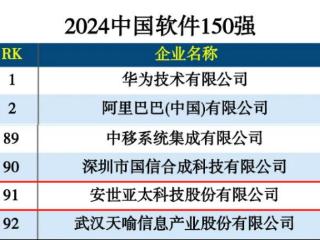 2024中国软件150强

| RK | 企业名称 |
|---|---|
| 1 | 华为技术有限公司 |
| 2 | 阿里巴巴(中国)有限公司 |
| 89 | 中移系统集成有限公司 |
| 90 | 深圳市国信合成科技有限公司 |
| 91 | 安世亚太科技股份有限公司 |
| 92 | 武汉天喻信息产业股份有限公司 |